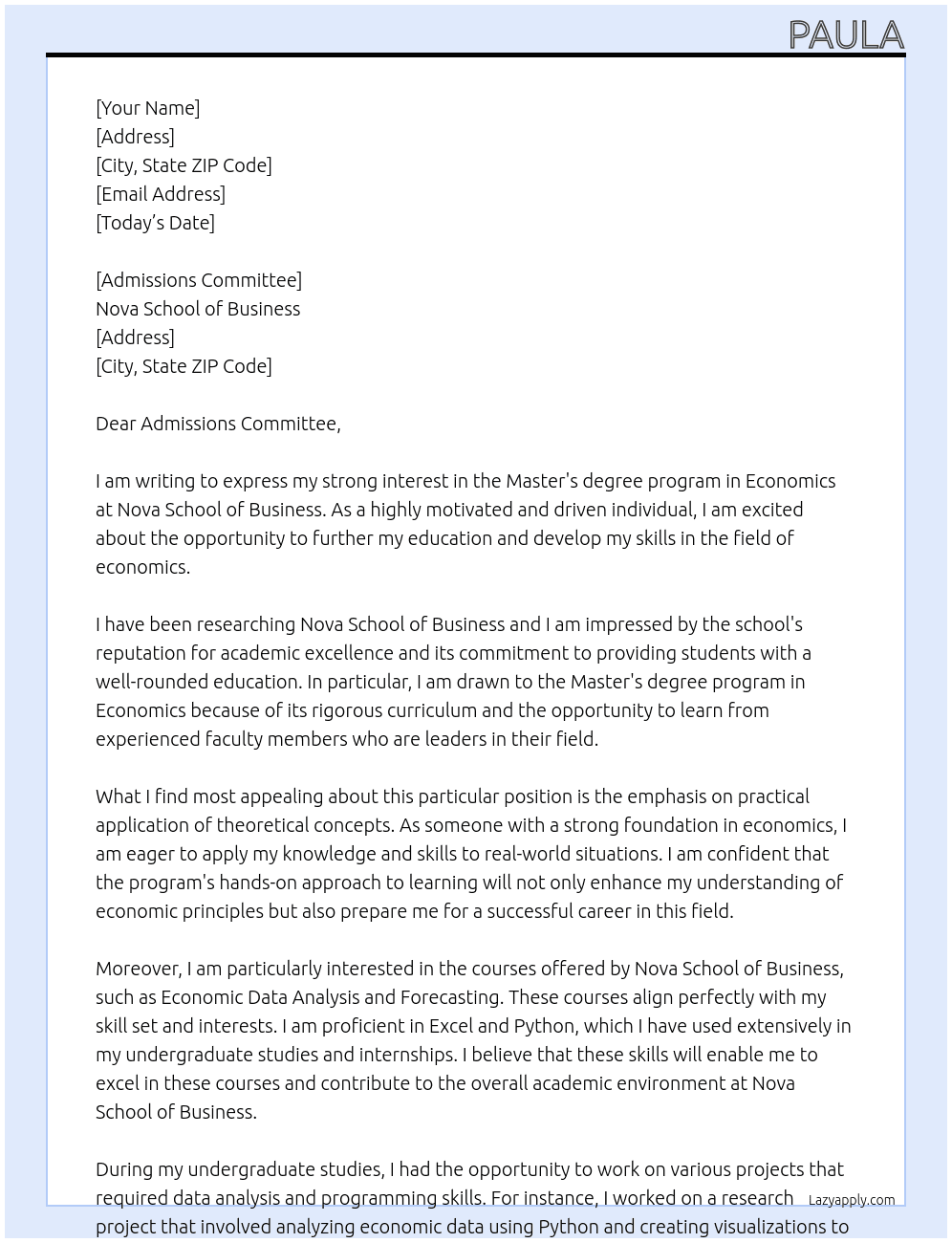 PAULA

[Your Name]
[Address]
[City, State ZIP Code]
[Email Address]
[Today's Date]

[Admissions Committee]
Nova School of Business
[Address]
[City, State ZIP Code]

Dear Admissions Committee,

I am writing to express my strong interest in the Master's degree program in Economics at Nova School of Business. As a highly motivated and driven individual, I am excited about the opportunity to further my education and develop my skills in the field of economics.

I have been researching Nova School of Business and I am impressed by the school's reputation for academic excellence and its commitment to providing students with a well-rounded education. In particular, I am drawn to the Master's degree program in Economics because of its rigorous curriculum and the opportunity to learn from experienced faculty members who are leaders in their field.

What I find most appealing about this particular position is the emphasis on practical application of theoretical concepts. As someone with a strong foundation in economics, I am eager to apply my knowledge and skills to real-world situations. I am confident that the program's hands-on approach to learning will not only enhance my understanding of economic principles but also prepare me for a successful career in this field.

Moreover, I am particularly interested in the courses offered by Nova School of Business, such as Economic Data Analysis and Forecasting. These courses align perfectly with my skill set and interests. I am proficient in Excel and Python, which I have used extensively in my undergraduate studies and internships. I believe that these skills will enable me to excel in these courses and contribute to the overall academic environment at Nova School of Business.

During my undergraduate studies, I had the opportunity to work on various projects that required data analysis and programming skills. For instance, I worked on a research project that involved analyzing economic data using Python and creating visualizations to

Lazyapply.com